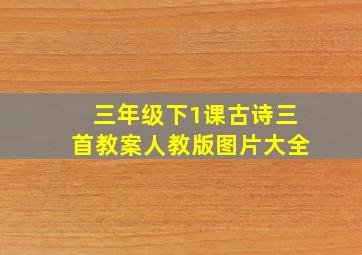 三年级下1课古诗三首教案人教版图片大全